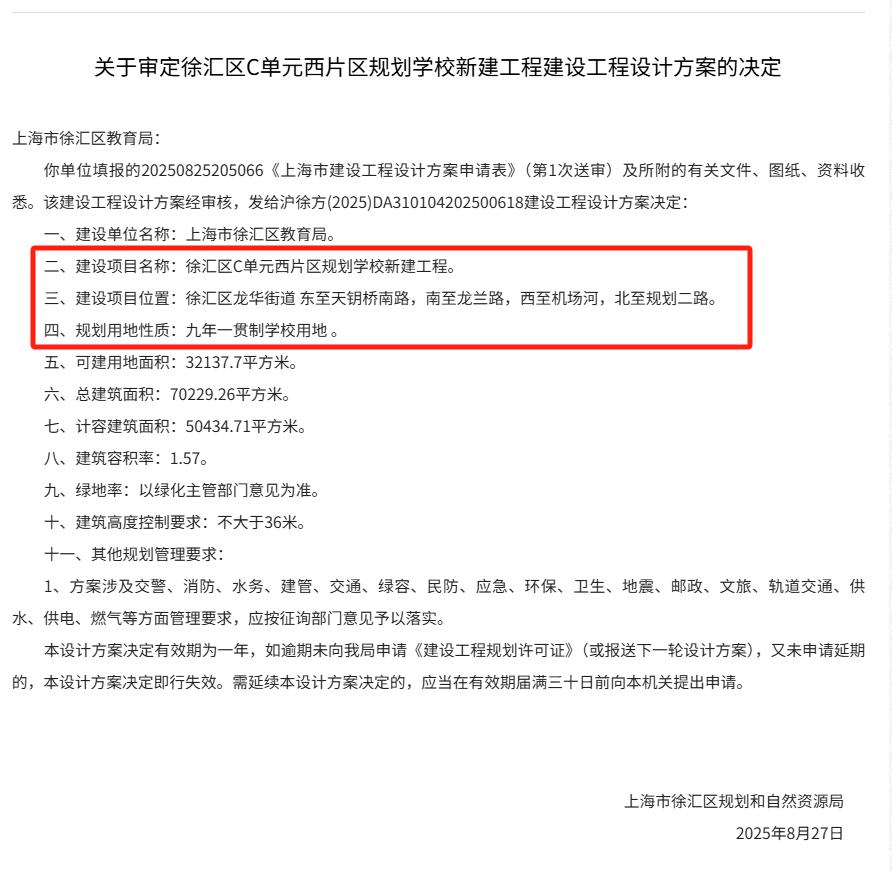 关于审定徐汇区C单元西片区规划学校新建工程建设工程设计方案的决定

上海市徐汇区教育局：

你单位填报的20250825205066《上海市建设工程设计方案申请表》（第1次送审）及所附的有关文件、图纸、资料收悉。该建设工程设计方案经审核，发给沪徐方(2025)DA310104202500618建设工程设计方案决定：

一、建设单位名称：上海市徐汇区教育局。

二、建设项目名称：徐汇区C单元西片区规划学校新建工程。

三、建设项目位置：徐汇区龙华街道 东至天钥桥南路，南至龙兰路，西至机场河，北至规划二路。

四、规划用地性质：九年一贯制学校用地 。

五、可建用地面积：32137.7平方米。

六、总建筑面积：70229.26平方米。

七、计容建筑面积：50434.71平方米。

八、建筑容积率：1.57。

九、绿地率：以绿化主管部门意见为准。

十、建筑高度控制要求：不大于36米。

十一、其他规划管理要求：

1、方案涉及交警、消防、水务、建管、交通、绿容、民防、应急、环保、卫生、地震、邮政、文旅、轨道交通、供水、供电、燃气等方面管理要求，应按征询部门意见予以落实。

本设计方案决定有效期为一年，如逾期未向我局申请《建设工程规划许可证》（或报送下一轮设计方案），又未申请延期的，本设计方案决定即行失效。需延续本设计方案决定的，应当在有效期届满三十日前向本机关提出申请。

上海市徐汇区规划和自然资源局

2025年8月27日